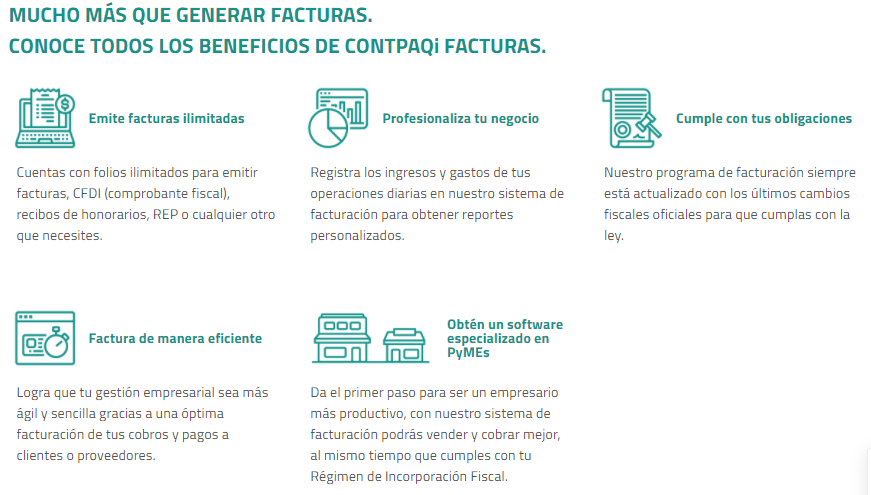 MUCHO MÁS QUE GENERAR FACTURAS.
CONOCE TODOS LOS BENEFICIOS DE CONTPAQi FACTURAS.

Emite facturas ilimitadas

Cuentas con folios ilimitados para emitir facturas, CFDI (comprobante fiscal), recibos de honorarios, REP o cualquier otro que necesites.

Profesionaliza tu negocio

Registra los ingresos y gastos de tus operaciones diarias en nuestro sistema de facturación para obtener reportes personalizados.

Cumple con tus obligaciones

Nuestro programa de facturación siempre está actualizado con los últimos cambios fiscales oficiales para que cumplas con la ley.

Factura de manera eficiente

Logra que tu gestión empresarial sea más ágil y sencilla gracias a una óptima facturación de tus cobros y pagos a clientes o proveedores.

Obtén un software especializado en PyMEs

Da el primer paso para ser un empresario más productivo, con nuestro sistema de facturación podrás vender y cobrar mejor, al mismo tiempo que cumples con tu Régimen de Incorporación Fiscal.